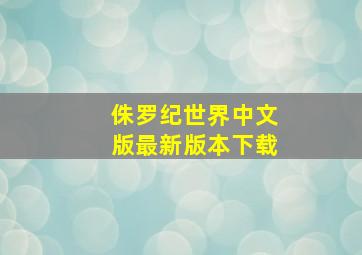 侏罗纪世界中文版最新版本下载